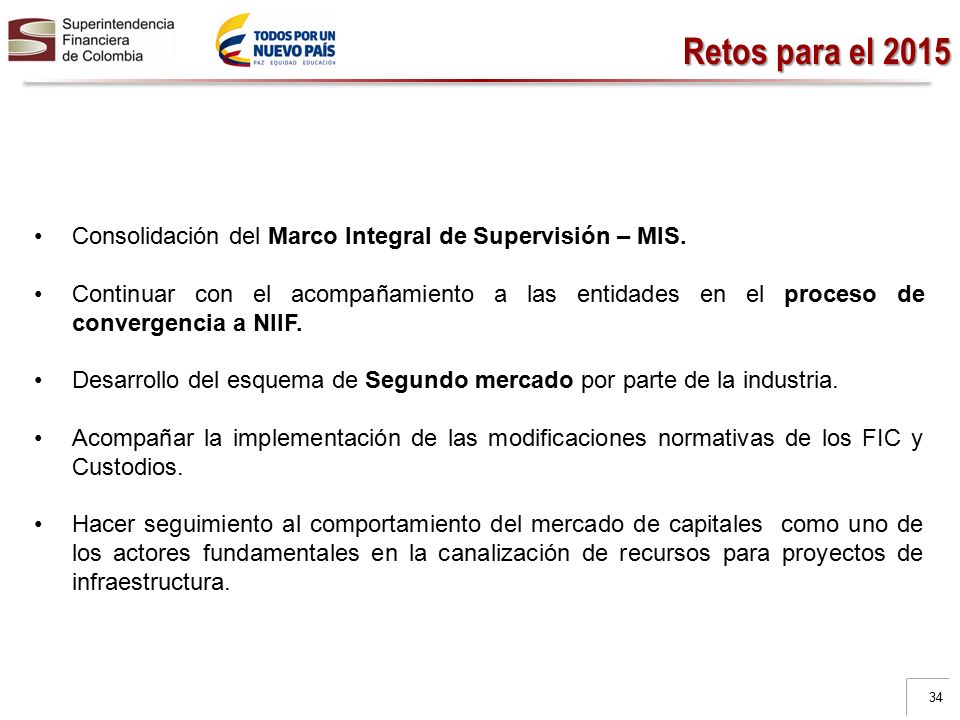 Superintendencia Financiera de Colombia

TODOS POR UN NUEVO PAÍS
PAZ EQUIDAD EDUCACIÓN

Retos para el 2015

• Consolidación del Marco Integral de Supervisión – MIS.

• Continuar con el acompañamiento a las entidades en el proceso de convergencia a NIIF.

• Desarrollo del esquema de Segundo mercado por parte de la industria.

• Acompañar la implementación de las modificaciones normativas de los FIC y Custodios.

• Hacer seguimiento al comportamiento del mercado de capitales como uno de los actores fundamentales en la canalización de recursos para proyectos de infraestructura.

34